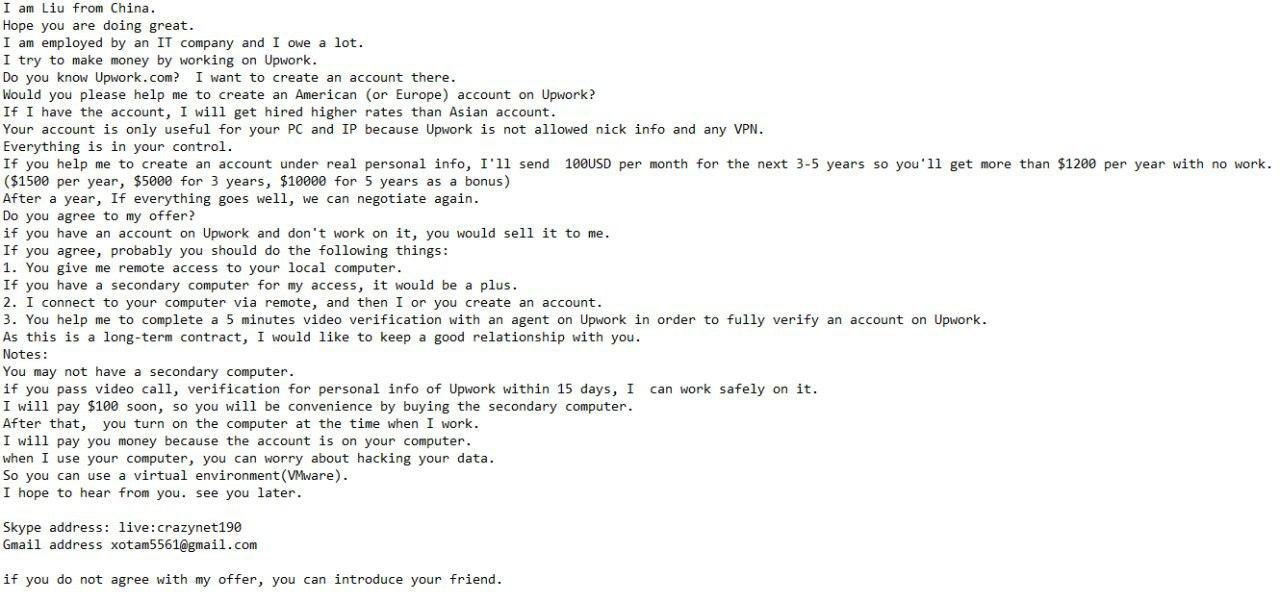 I am Liu from China.
Hope you are doing great.
I am employed by an IT company and I owe a lot.
I try to make money by working on Upwork.
Do you know Upwork.com? I want to create an account there.
Would you please help me to create an American (or Europe) account on Upwork?
If I have the account, I will get hired higher rates than Asian account.
Your account is only useful for your PC and IP because Upwork is not allowed nick info and any VPN.
Everything is in your control.
If you help me to create an account under real personal info, I'll send 100USD per month for the next 3-5 years so you'll get more than $1200 per year with no work.
($1500 per year, $5000 for 3 years, $10000 for 5 years as a bonus)
After a year, If everything goes well, we can negotiate again.
Do you agree to my offer?
if you have an account on Upwork and don't work on it, you would sell it to me.
If you agree, probably you should do the following things:
1. You give me remote access to your local computer.
If you have a secondary computer for my access, it would be a plus.
2. I connect to your computer via remote, and then I or you create an account.
3. You help me to complete a 5 minutes video verification with an agent on Upwork in order to fully verify an account on Upwork.
As this is a long-term contract, I would like to keep a good relationship with you.
Notes:
You may not have a secondary computer.
if you pass video call, verification for personal info of Upwork within 15 days, I can work safely on it.
I will pay $100 soon, so you will be convenience by buying the secondary computer.
After that, you turn on the computer at the time when I work.
I will pay you money because the account is on your computer.
when I use your computer, you can worry about hacking your data.
So you can use a virtual environment(VMware).
I hope to hear from you. see you later.

Skype address: live:crazynet190
Gmail address xotam5561@gmail.com

if you do not agree with my offer, you can introduce your friend.